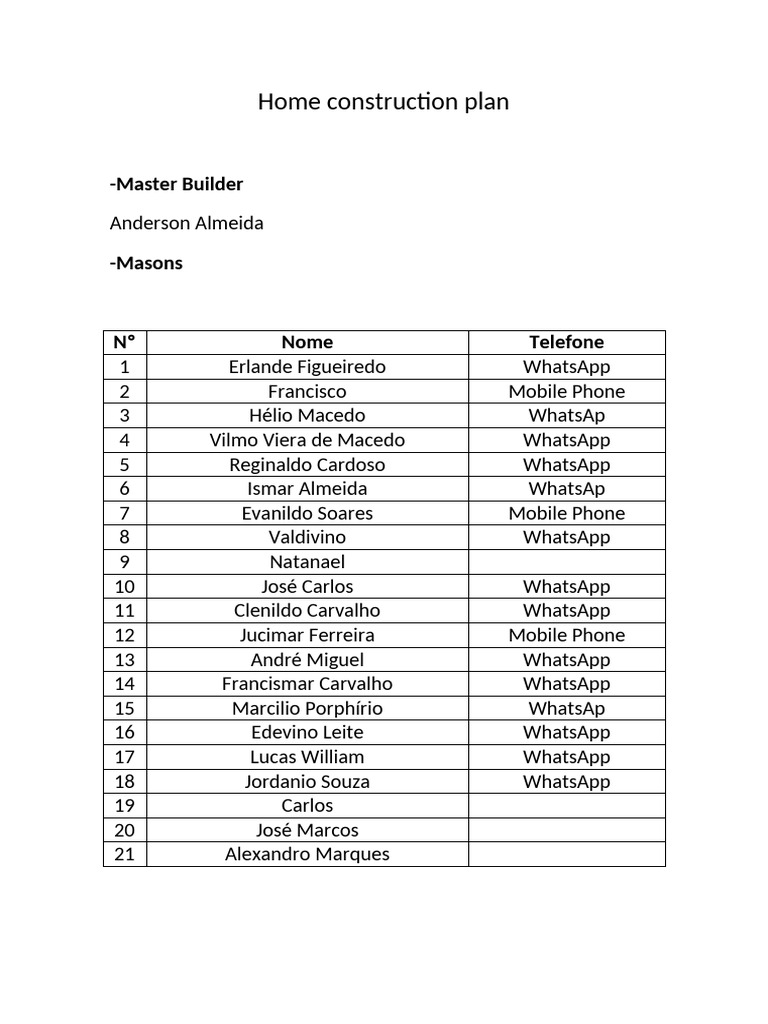 Home construction plan

-Master Builder

Anderson Almeida

-Masons

| N° | Nome | Telefone |
|---|---|---|
| 1 | Erlande Figueiredo | WhatsApp |
| 2 | Francisco | Mobile Phone |
| 3 | Hélio Macedo | WhatsAp |
| 4 | Vilmo Viera de Macedo | WhatsApp |
| 5 | Reginaldo Cardoso | WhatsApp |
| 6 | Ismar Almeida | WhatsAp |
| 7 | Evanildo Soares | Mobile Phone |
| 8 | Valdivino | WhatsApp |
| 9 | Natanael | |
| 10 | José Carlos | WhatsApp |
| 11 | Clenildo Carvalho | WhatsApp |
| 12 | Jucimar Ferreira | Mobile Phone |
| 13 | André Miguel | WhatsApp |
| 14 | Francismar Carvalho | WhatsApp |
| 15 | Marcilio Porphírio | WhatsAp |
| 16 | Edevino Leite | WhatsApp |
| 17 | Lucas William | WhatsApp |
| 18 | Jordanio Souza | WhatsApp |
| 19 | Carlos | |
| 20 | José Marcos | |
| 21 | Alexandro Marques | |